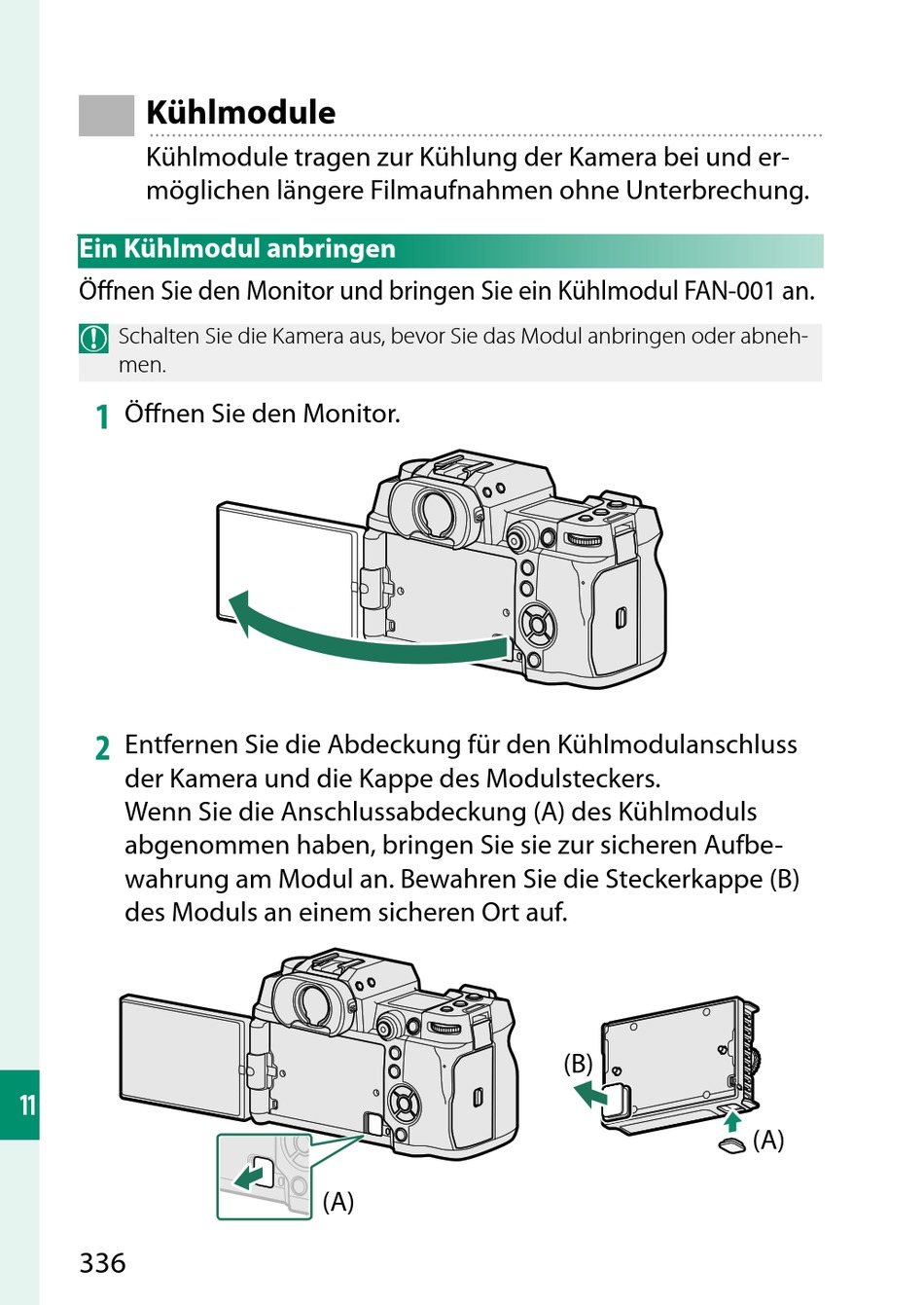 Kühlmodule

Kühlmodule tragen zur Kühlung der Kamera bei und ermöglichen längere Filmaufnahmen ohne Unterbrechung.

Ein Kühlmodul anbringen

Öffnen Sie den Monitor und bringen Sie ein Kühlmodul FAN-001 an.

Schalten Sie die Kamera aus, bevor Sie das Modul anbringen oder abnehmen.

1 Öffnen Sie den Monitor.

2 Entfernen Sie die Abdeckung für den Kühlmodulanschluss der Kamera und die Kappe des Modulsteckers.
Wenn Sie die Anschlussabdeckung (A) des Kühlmoduls abgenommen haben, bringen Sie sie zur sicheren Aufbewahrung am Modul an. Bewahren Sie die Steckerkappe (B) des Moduls an einem sicheren Ort auf.

(A)

(B)

(A)

11

336